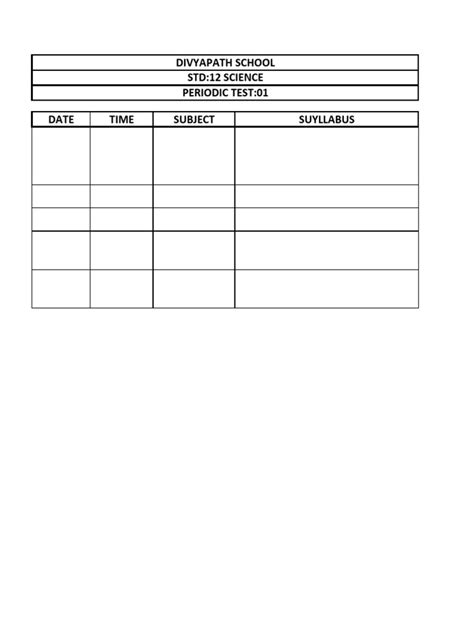 DIVYAPATH SCHOOL
STD:12 SCIENCE
PERIODIC TEST:01

| DATE | TIME | SUBJECT | SUYLLABUS |
|---|---|---|---|
| | | | |
| | | | |
| | | | |
| | | | |
| | | | |